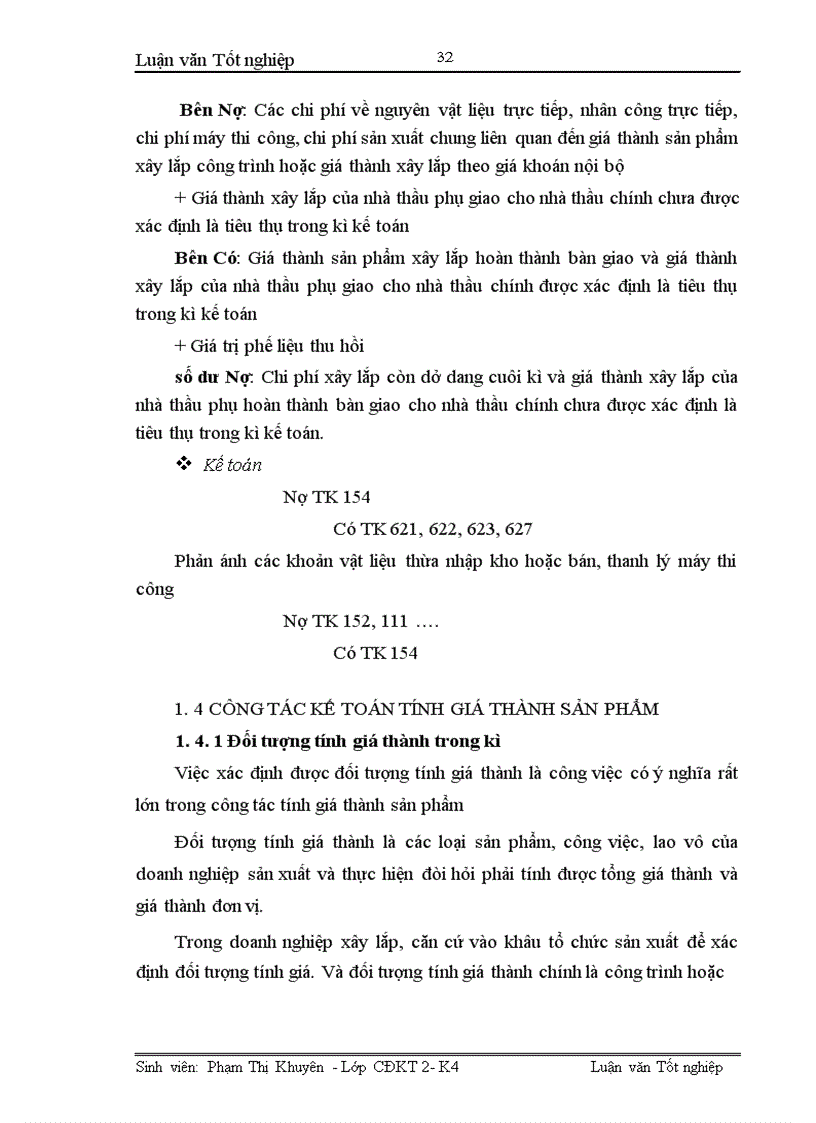 Luận văn Tốt nghiệp 32

Bên Nợ: Các chi phí về nguyên vật liệu trực tiếp, nhân công trực tiếp, chi phí máy thi công, chi phí sản xuất chung liên quan đến giá thành sản phẩm xây lắp công trình hoặc giá thành xây lắp theo giá khoán nội bộ

+ Giá thành xây lắp của nhà thầu phụ giao cho nhà thầu chính chưa được xác định là tiêu thụ trong kì kế toán

Bên Có: Giá thành sản phẩm xây lắp hoàn thành bàn giao và giá thành xây lắp của nhà thầu phụ giao cho nhà thầu chính được xác định là tiêu thụ trong kì kế toán

+ Giá trị phế liệu thu hồi

số dư Nợ: Chi phí xây lắp còn dở dang cuối kì và giá thành xây lắp của nhà thầu phụ hoàn thành bàn giao cho nhà thầu chính chưa được xác định là tiêu thụ trong kì kế toán.

❖ Kế toán

Nợ TK 154

Có TK 621, 622, 623, 627

Phản ánh các khoản vật liệu thừa nhập kho hoặc bán, thanh lý máy thi công

Nợ TK 152, 111 ….

Có TK 154

1. 4 CÔNG TÁC KẾ TOÁN TÍNH GIÁ THÀNH SẢN PHẨM

1. 4. 1 Đối tượng tính giá thành trong kì

Việc xác định được đối tượng tính giá thành là công việc có ý nghĩa rất lớn trong công tác tính giá thành sản phẩm

Đối tượng tính giá thành là các loại sản phẩm, công việc, lao vô của doanh nghiệp sản xuất và thực hiện đòi hỏi phải tính được tổng giá thành và giá thành đơn vị.

Trong doanh nghiệp xây lắp, căn cứ vào khâu tổ chức sản xuất để xác định đối tượng tính giá. Và đối tượng tính giá thành chính là công trình hoặc

Sinh viên: Phạm Thị Khuyên - Lớp CĐKT 2- K4 Luận văn Tốt nghiệp